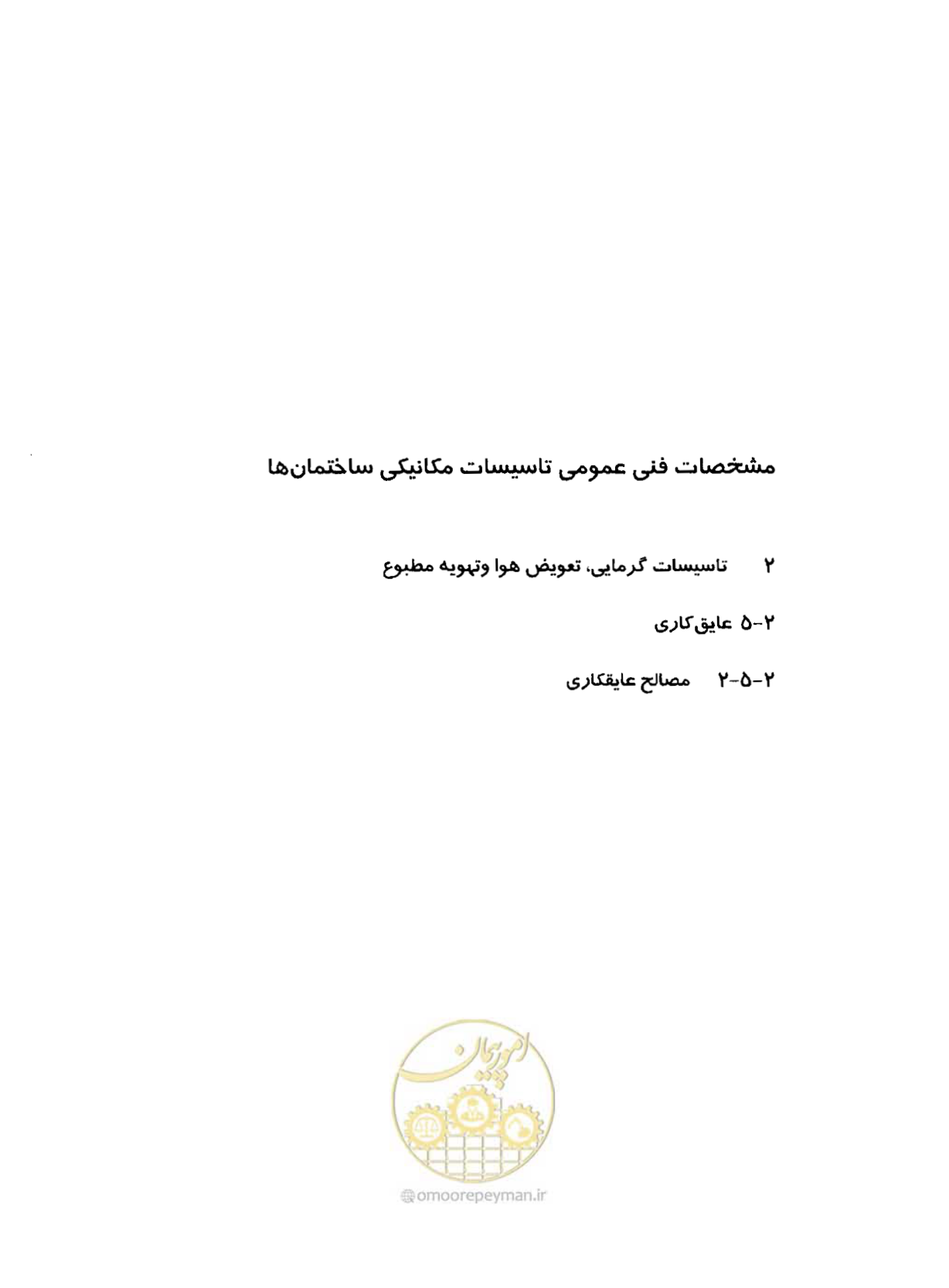 مشخصات فنی عمومی تاسیسات مکانیکی ساختمان‌ها

۲ تاسیسات گرمایی، تعویض هوا وتهویه مطبوع

۲-۵ عایق‌کاری

۲-۵-۲ مصالح عایقکاری

امور پیمان

omoorepeyman.ir